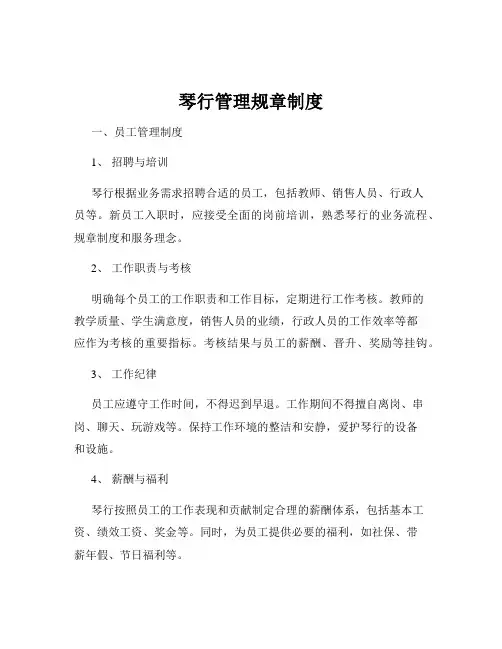 琴行管理规章制度

一、员工管理制度

1、 招聘与培训

琴行根据业务需求招聘合适的员工，包括教师、销售人员、行政人员等。新员工入职时，应接受全面的岗前培训，熟悉琴行的业务流程、规章制度和服务理念。

2、 工作职责与考核

明确每个员工的工作职责和工作目标，定期进行工作考核。教师的教学质量、学生满意度，销售人员的业绩，行政人员的工作效率等都应作为考核的重要指标。考核结果与员工的薪酬、晋升、奖励等挂钩。

3、 工作纪律

员工应遵守工作时间，不得迟到早退。工作期间不得擅自离岗、串岗、聊天、玩游戏等。保持工作环境的整洁和安静，爱护琴行的设备和设施。

4、 薪酬与福利

琴行按照员工的工作表现和贡献制定合理的薪酬体系，包括基本工资、绩效工资、奖金等。同时，为员工提供必要的福利，如社保、带薪年假、节日福利等。